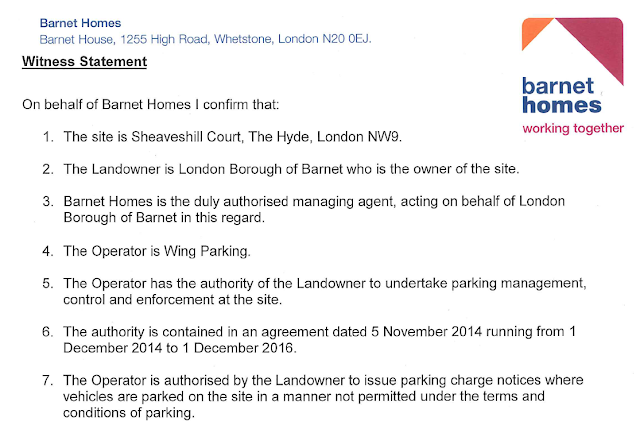 Barnet Homes
Barnet House, 1255 High Road, Whetstone, London N20 0EJ.

barnet homes
working together

Witness Statement

On behalf of Barnet Homes I confirm that:

1. The site is Sheaveshill Court, The Hyde, London NW9.

2. The Landowner is London Borough of Barnet who is the owner of the site.

3. Barnet Homes is the duly authorised managing agent, acting on behalf of London Borough of Barnet in this regard.

4. The Operator is Wing Parking.

5. The Operator has the authority of the Landowner to undertake parking management, control and enforcement at the site.

6. The authority is contained in an agreement dated 5 November 2014 running from 1 December 2014 to 1 December 2016.

7. The Operator is authorised by the Landowner to issue parking charge notices where vehicles are parked on the site in a manner not permitted under the terms and conditions of parking.